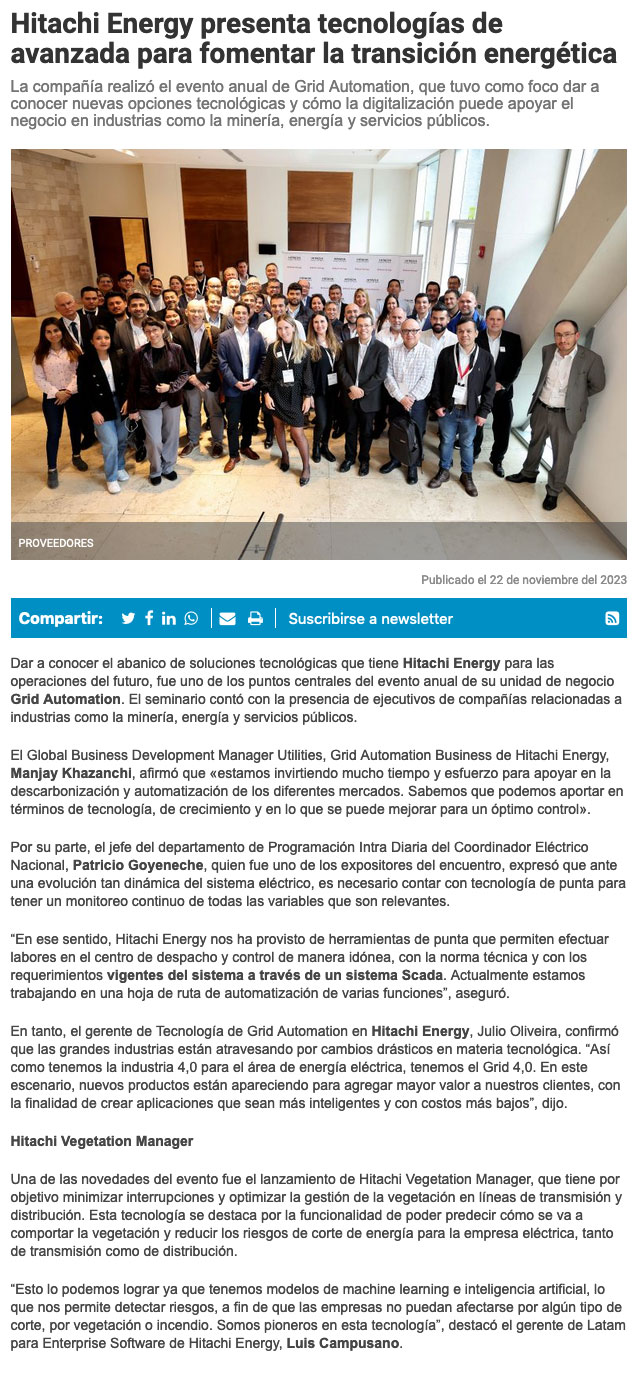 Hitachi Energy presenta tecnologías de avanzada para fomentar la transición energética

La compañía realizó el evento anual de Grid Automation, que tuvo como foco dar a conocer nuevas opciones tecnológicas y cómo la digitalización puede apoyar el negocio en industrias como la minería, energía y servicios públicos.

PROVEEDORES

Publicado el 22 de noviembre del 2023

Compartir: Suscribirse a newsletter

Dar a conocer el abanico de soluciones tecnológicas que tiene Hitachi Energy para las operaciones del futuro, fue uno de los puntos centrales del evento anual de su unidad de negocio Grid Automation. El seminario contó con la presencia de ejecutivos de compañías relacionadas a industrias como la minería, energía y servicios públicos.

El Global Business Development Manager Utilities, Grid Automation Business de Hitachi Energy, Manjay Khazanchi, afirmó que «estamos invirtiendo mucho tiempo y esfuerzo para apoyar en la descarbonización y automatización de los diferentes mercados. Sabemos que podemos aportar en términos de tecnología, de crecimiento y en lo que se puede mejorar para un óptimo control».

Por su parte, el jefe del departamento de Programación Intra Diaria del Coordinador Eléctrico Nacional, Patricio Goyeneche, quien fue uno de los expositores del encuentro, expresó que ante una evolución tan dinámica del sistema eléctrico, es necesario contar con tecnología de punta para tener un monitoreo continuo de todas las variables que son relevantes.

“En ese sentido, Hitachi Energy nos ha provisto de herramientas de punta que permiten efectuar labores en el centro de despacho y control de manera idónea, con la norma técnica y con los requerimientos vigentes del sistema a través de un sistema Scada. Actualmente estamos trabajando en una hoja de ruta de automatización de varias funciones”, aseguró.

En tanto, el gerente de Tecnología de Grid Automation en Hitachi Energy, Julio Oliveira, confirmó que las grandes industrias están atravesando por cambios drásticos en materia tecnológica. “Así como tenemos la industria 4,0 para el área de energía eléctrica, tenemos el Grid 4,0. En este escenario, nuevos productos están apareciendo para agregar mayor valor a nuestros clientes, con la finalidad de crear aplicaciones que sean más inteligentes y con costos más bajos”, dijo.

Hitachi Vegetation Manager

Una de las novedades del evento fue el lanzamiento de Hitachi Vegetation Manager, que tiene por objetivo minimizar interrupciones y optimizar la gestión de la vegetación en líneas de transmisión y distribución. Esta tecnología se destaca por la funcionalidad de poder predecir cómo se va a comportar la vegetación y reducir los riesgos de corte de energía para la empresa eléctrica, tanto de transmisión como de distribución.

“Esto lo podemos lograr ya que tenemos modelos de machine learning e inteligencia artificial, lo que nos permite detectar riesgos, a fin de que las empresas no puedan afectarse por algún tipo de corte, por vegetación o incendio. Somos pioneros en esta tecnología”, destacó el gerente de Latam para Enterprise Software de Hitachi Energy, Luis Campusano.